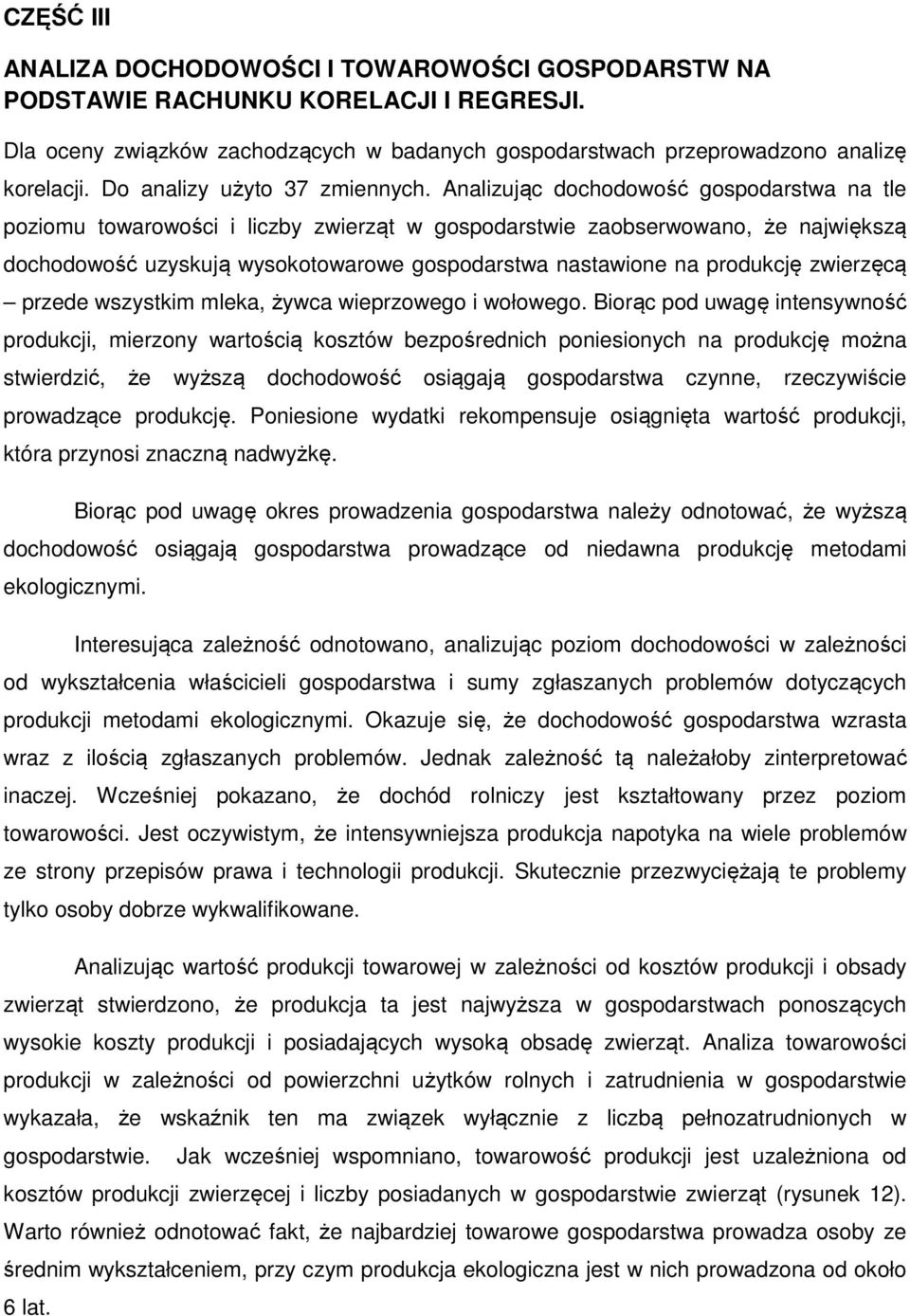 CZĘŚĆ III

ANALIZA DOCHODOWOŚCI I TOWAROWOŚCI GOSPODARSTW NA PODSTAWIE RACHUNKU KORELACJI I REGRESJI.

Dla oceny związków zachodzących w badanych gospodarstwach przeprowadzono analizę korelacji. Do analizy użyto 37 zmiennych. Analizując dochodowość gospodarstwa na tle poziomu towarowości i liczby zwierząt w gospodarstwie zaobserwowano, że największą dochodowość uzyskują wysokotowarowe gospodarstwa nastawione na produkcję zwierzęcą – przede wszystkim mleka, żywca wieprzowego i wołowego. Biorąc pod uwagę intensywność produkcji, mierzony wartością kosztów bezpośrednich poniesionych na produkcję można stwierdzić, że wyższą dochodowość osiągają gospodarstwa czynne, rzeczywiście prowadzące produkcję. Poniesione wydatki rekompensuje osiągnięta wartość produkcji, która przynosi znaczną nadwyżkę.

Biorąc pod uwagę okres prowadzenia gospodarstwa należy odnotować, że wyższą dochodowość osiągają gospodarstwa prowadzące od niedawna produkcję metodami ekologicznymi.

Interesująca zależność odnotowano, analizując poziom dochodowości w zależności od wykształcenia właścicieli gospodarstwa i sumy zgłaszanych problemów dotyczących produkcji metodami ekologicznymi. Okazuje się, że dochodowość gospodarstwa wzrasta wraz z ilością zgłaszanych problemów. Jednak zależność tą należałoby zinterpretować inaczej. Wcześniej pokazano, że dochód rolniczy jest kształtowany przez poziom towarowości. Jest oczywistym, że intensywniejsza produkcja napotyka na wiele problemów ze strony przepisów prawa i technologii produkcji. Skutecznie przezwyciężają te problemy tylko osoby dobrze wykwalifikowane.

Analizując wartość produkcji towarowej w zależności od kosztów produkcji i obsady zwierząt stwierdzono, że produkcja ta jest najwyższa w gospodarstwach ponoszących wysokie koszty produkcji i posiadających wysoką obsadę zwierząt. Analiza towarowości produkcji w zależności od powierzchni użytków rolnych i zatrudnienia w gospodarstwie wykazała, że wskaźnik ten ma związek wyłącznie z liczbą pełnozatrudnionych w gospodarstwie. Jak wcześniej wspomniano, towarowość produkcji jest uzależniona od kosztów produkcji zwierzęcej i liczby posiadanych w gospodarstwie zwierząt (rysunek 12). Warto również odnotować fakt, że najbardziej towarowe gospodarstwa prowadza osoby ze średnim wykształceniem, przy czym produkcja ekologiczna jest w nich prowadzona od około 6 lat.